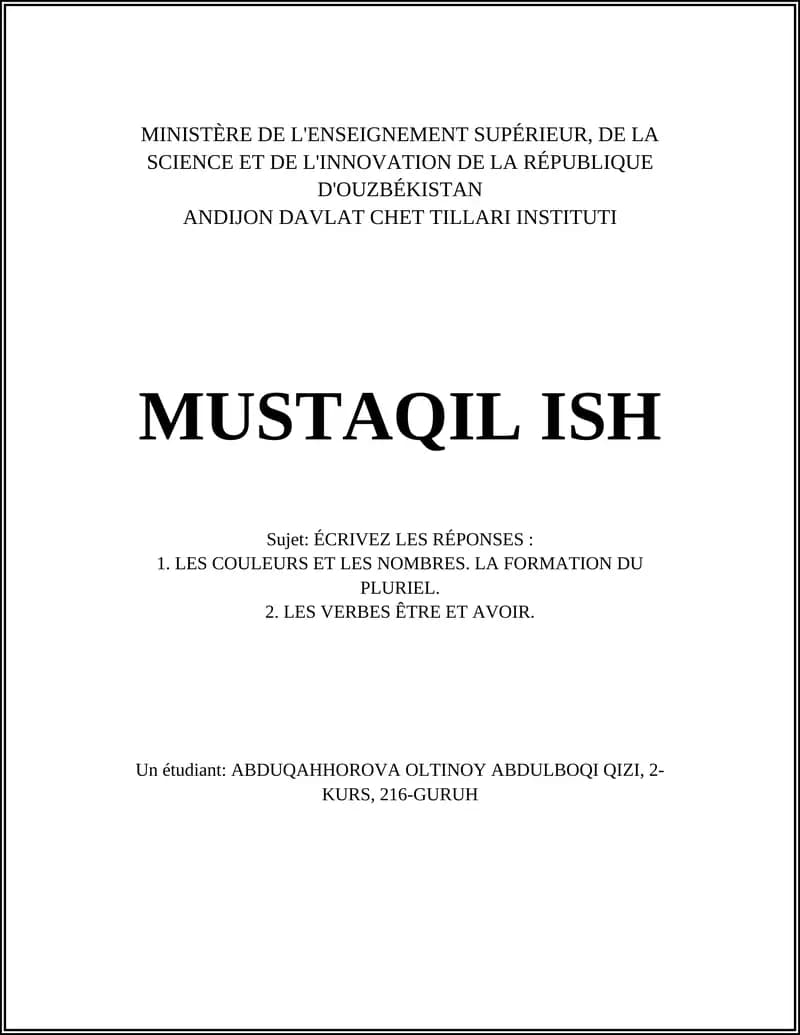 MINISTÈRE DE L'ENSEIGNEMENT SUPÉRIEUR, DE LA SCIENCE ET DE L'INNOVATION DE LA RÉPUBLIQUE D'OUZBÉKISTAN
ANDIJON DAVLAT CHET TILLARI INSTITUTI

MUSTAQIL ISH

Sujet: ÉCRIVEZ LES RÉPONSES :
1. LES COULEURS ET LES NOMBRES. LA FORMATION DU PLURIEL.
2. LES VERBES ÊTRE ET AVOIR.

Un étudiant: ABDUQAHHOROVA OLTINOY ABDULBOQI QIZI, 2-KURS, 216-GURUH